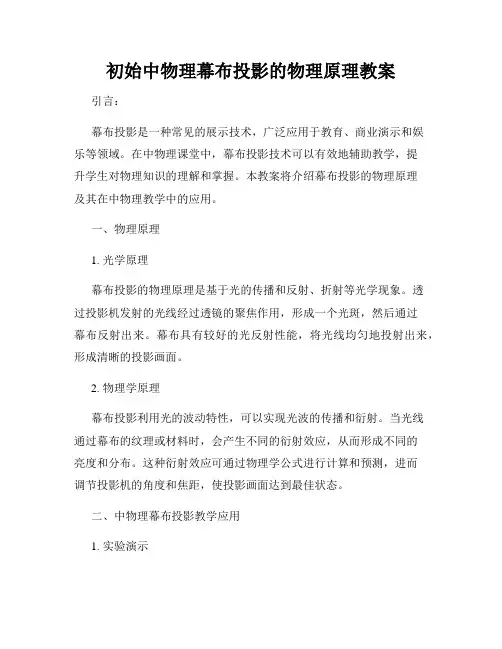 初始中物理幕布投影的物理原理教案

引言：

幕布投影是一种常见的展示技术，广泛应用于教育、商业演示和娱乐等领域。在中物理课堂中，幕布投影技术可以有效地辅助教学，提升学生对物理知识的理解和掌握。本教案将介绍幕布投影的物理原理及其在中物理教学中的应用。

一、物理原理

1. 光学原理

幕布投影的物理原理是基于光的传播和反射、折射等光学现象。透过投影机发射的光线经过透镜的聚焦作用，形成一个光斑，然后通过幕布反射出来。幕布具有较好的光反射性能，将光线均匀地投射出来，形成清晰的投影画面。

2. 物理学原理

幕布投影利用光的波动特性，可以实现光波的传播和衍射。当光线通过幕布的纹理或材料时，会产生不同的衍射效应，从而形成不同的亮度和分布。这种衍射效应可通过物理学公式进行计算和预测，进而调节投影机的角度和焦距，使投影画面达到最佳状态。

二、中物理幕布投影教学应用

1. 实验演示